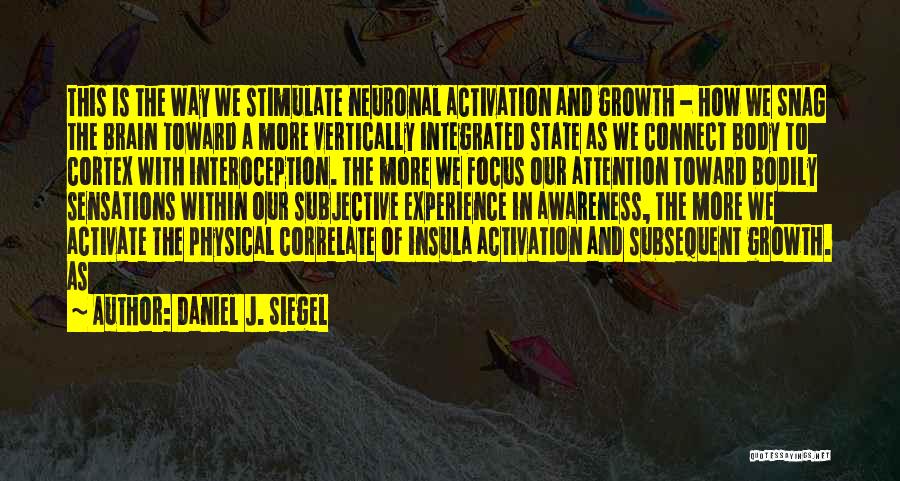 THIS IS THE WAY WE STIMULATE NEURONAL ACTIVATION AND GROWTH - HOW WE SNAG THE BRAIN TOWARD A MORE VERTICALLY INTEGRATED STATE AS WE CONNECT BODY TO CORTEX WITH INTEROCEPTION. THE MORE WE FOCUS OUR ATTENTION TOWARD BODILY SENSATIONS WITHIN OUR SUBJECTIVE EXPERIENCE IN AWARENESS, THE MORE WE ACTIVATE THE PHYSICAL CORRELATE OF INSULA ACTIVATION AND SUBSEQUENT GROWTH. AS

~ AUTHOR: DANIEL J. SIEGEL

QUOTESSAYINGS.NET